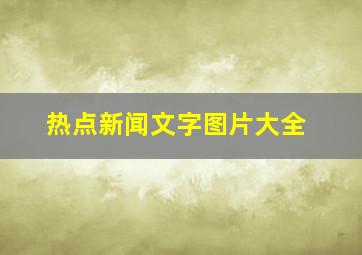 热点新闻文字图片大全